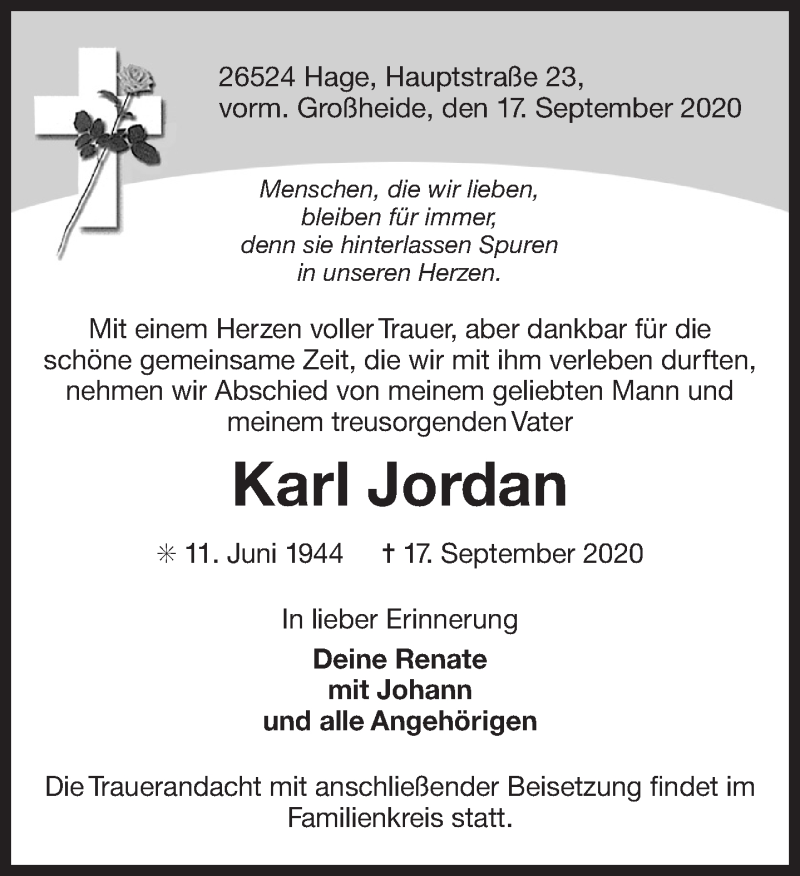 26524 Hage, Hauptstraße 23,
vorm. Großheide, den 17. September 2020

Menschen, die wir lieben,
bleiben für immer,
denn sie hinterlassen Spuren
in unseren Herzen.

Mit einem Herzen voller Trauer, aber dankbar für die schöne gemeinsame Zeit, die wir mit ihm verleben durften, nehmen wir Abschied von meinem geliebten Mann und meinem treusorgenden Vater

Karl Jordan

✳ 11. Juni 1944 † 17. September 2020

In lieber Erinnerung

Deine Renate
mit Johann
und alle Angehörigen

Die Trauerandacht mit anschließender Beisetzung findet im Familienkreis statt.